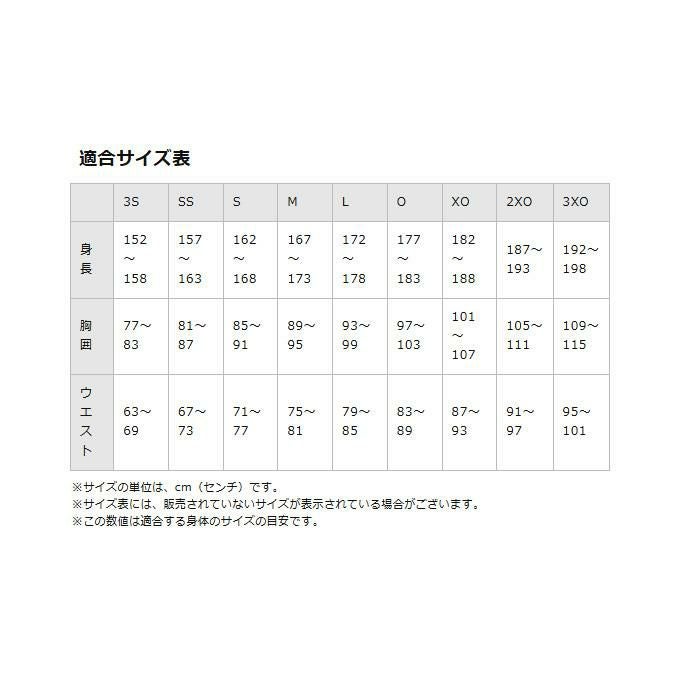 適合サイズ表

| | 3S | SS | S | M | L | O | XO | 2XO | 3XO |
|---|---|---|---|---|---|---|---|---|---|
| 身長 | 152～158 | 157～163 | 162～168 | 167～173 | 172～178 | 177～183 | 182～188 | 187～193 | 192～198 |
| 胸囲 | 77～83 | 81～87 | 85～91 | 89～95 | 93～99 | 97～103 | 101～107 | 105～111 | 109～115 |
| ウエスト | 63～69 | 67～73 | 71～77 | 75～81 | 79～85 | 83～89 | 87～93 | 91～97 | 95～101 |

※サイズの単位は、cm（センチ）です。
※サイズ表には、販売されていないサイズが表示されている場合がございます。
※この数値は適合する身体のサイズの目安です。